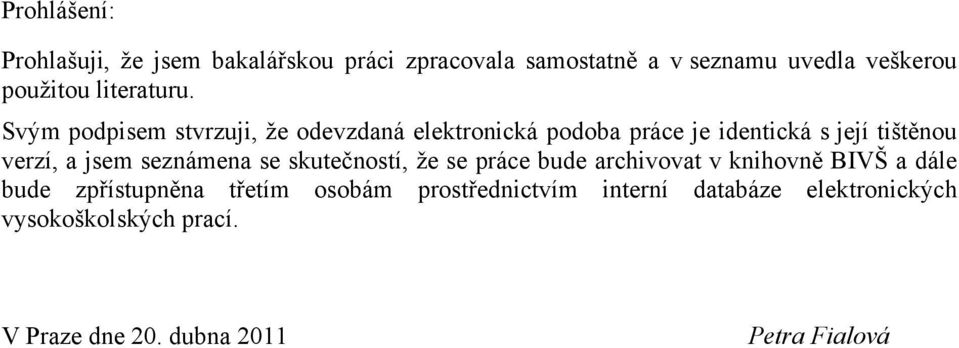 Prohlášení:

Prohlašuji, že jsem bakalářskou práci zpracovala samostatně a v seznamu uvedla veškerou použitou literaturu.

Svým podpisem stvrzuji, že odevzdaná elektronická podoba práce je identická s její tištěnou verzí, a jsem seznámena se skutečností, že se práce bude archivovat v knihovně BIVŠ a dále bude zpřístupněna třetím osobám prostřednictvím interní databáze elektronických vysokoškolských prací.

V Praze dne 20. dubna 2011

Petra Fialová